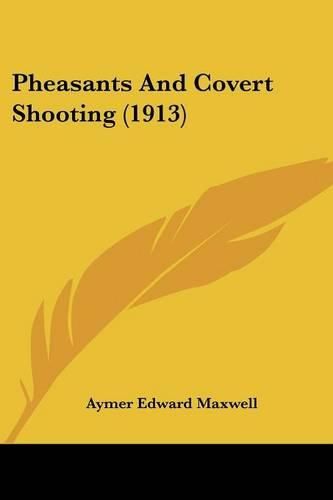 Pheasants And Covert Shooting (1913)

Aymer Edward Maxwell